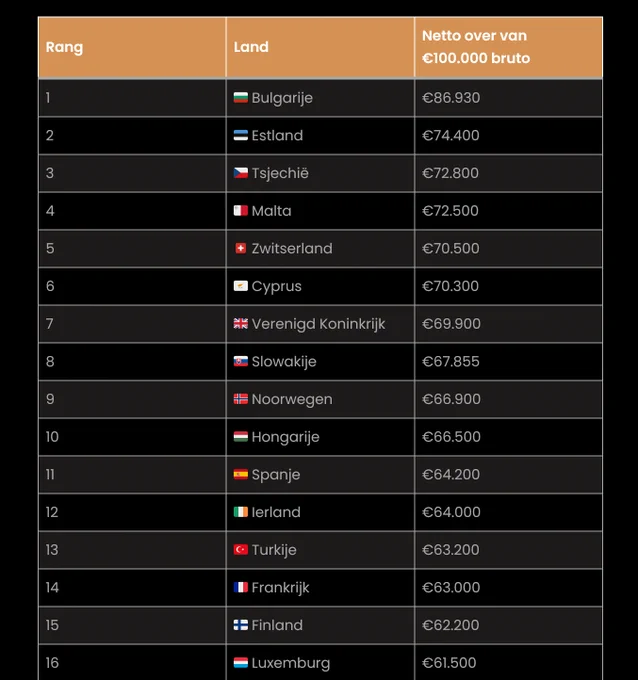 | Rang | Land | Netto over van €100.000 bruto |
|---|---|---|
| 1 | Bulgarije | €86.930 |
| 2 | Estland | €74.400 |
| 3 | Tsjechië | €72.800 |
| 4 | Malta | €72.500 |
| 5 | Zwitserland | €70.500 |
| 6 | Cyprus | €70.300 |
| 7 | Verenigd Koninkrijk | €69.900 |
| 8 | Slowakije | €67.855 |
| 9 | Noorwegen | €66.900 |
| 10 | Hongarije | €66.500 |
| 11 | Spanje | €64.200 |
| 12 | Ierland | €64.000 |
| 13 | Turkije | €63.200 |
| 14 | Frankrijk | €63.000 |
| 15 | Finland | €62.200 |
| 16 | Luxemburg | €61.500 |